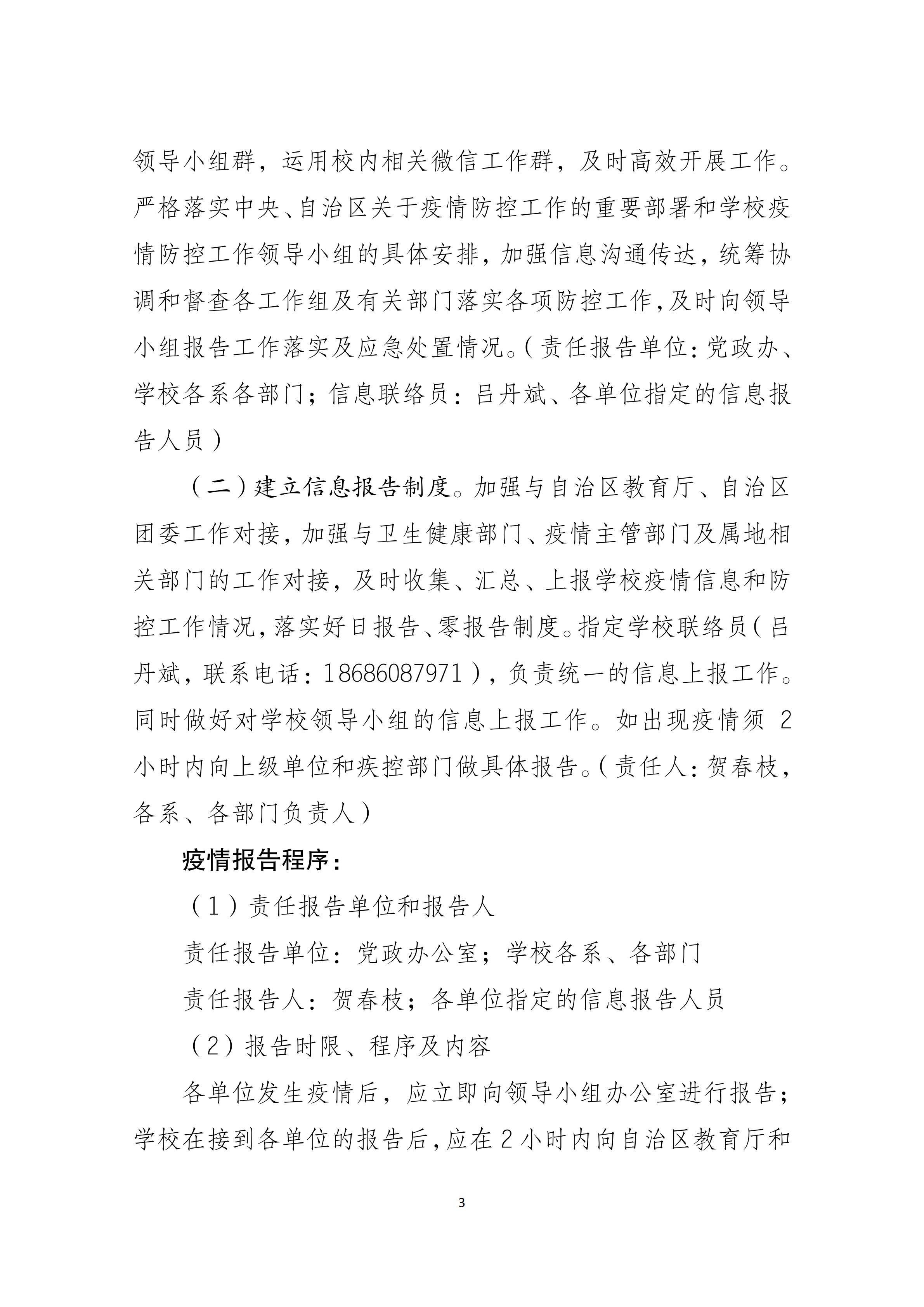 领导小组群，运用校内相关微信工作群，及时高效开展工作。严格落实中央、自治区关于疫情防控工作的重要部署和学校疫情防控工作领导小组的具体安排，加强信息沟通传达，统筹协调和督查各工作组及有关部门落实各项防控工作，及时向领导小组报告工作落实及应急处置情况。（责任报告单位：党政办、学校各系各部门；信息联络员：吕丹斌、各单位指定的信息报告人员）

（二）建立信息报告制度。加强与自治区教育厅、自治区团委工作对接，加强与卫生健康部门、疫情主管部门及属地相关部门的工作对接，及时收集、汇总、上报学校疫情信息和防控工作情况，落实好日报告、零报告制度。指定学校联络员（吕丹斌，联系电话：18686087971），负责统一的信息上报工作。同时做好对学校领导小组的信息上报工作。如出现疫情须 2 小时内向上级单位和疾控部门做具体报告。（责任人：贺春枝，各系、各部门负责人）

疫情报告程序：

（1）责任报告单位和报告人

责任报告单位：党政办公室；学校各系、各部门

责任报告人：贺春枝；各单位指定的信息报告人员

（2）报告时限、程序及内容

各单位发生疫情后，应立即向领导小组办公室进行报告；学校在接到各单位的报告后，应在 2 小时内向自治区教育厅和

3